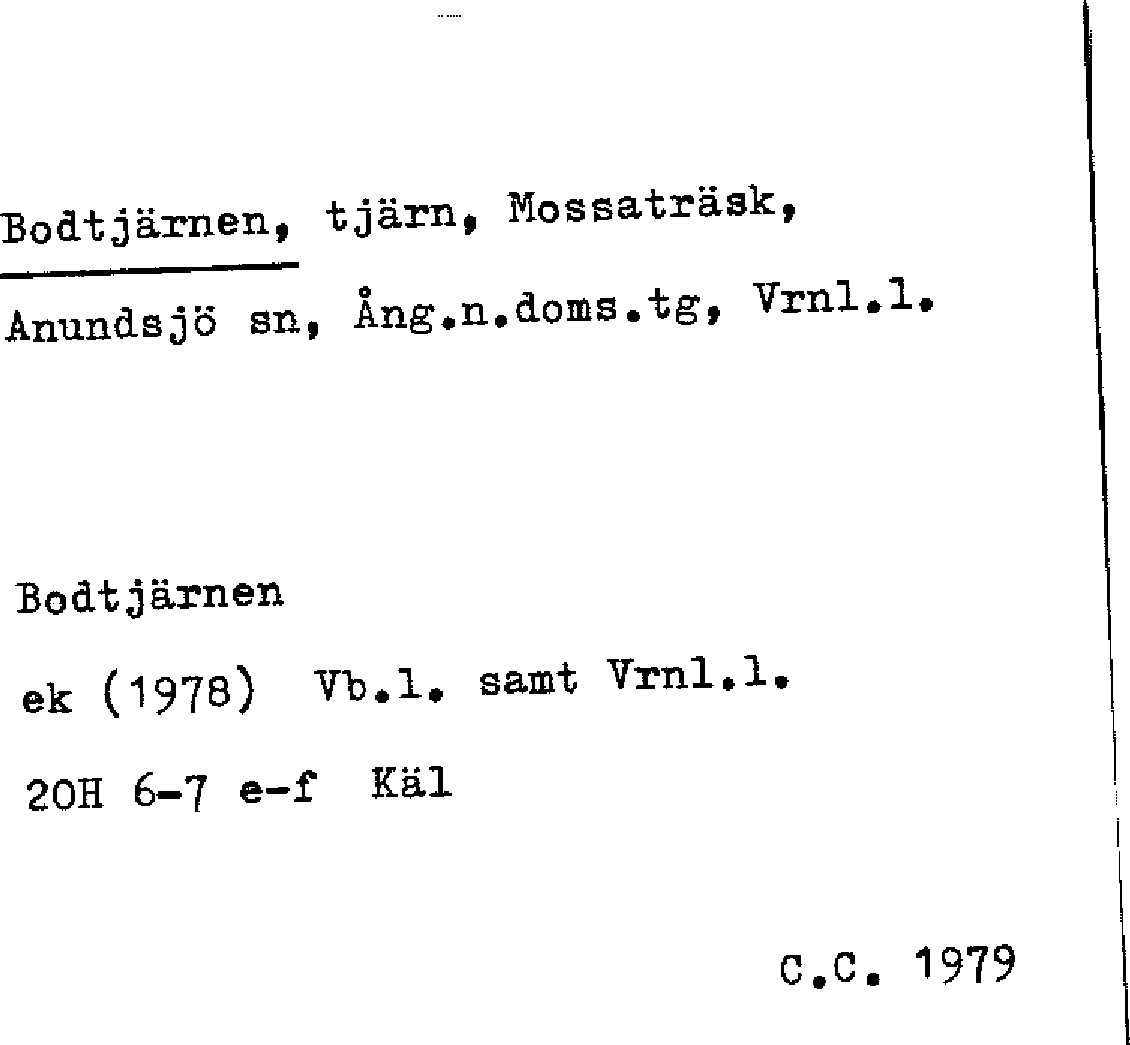 Bodtjärnen, tjärn, Mossaträsk,
Anundsjö sn, Ång.n.doms.tg, Vrnl.l.

Bodtjärnen
ek (1978) Vb.l. samt Vrnl.l.
20H 6-7 e-f Käl

C.C. 1979